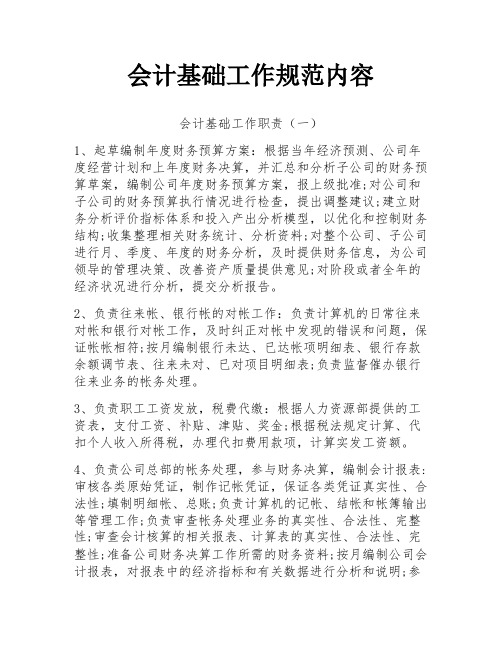 会计基础工作规范内容

会计基础工作职责（一）

1、起草编制年度财务预算方案：根据当年经济预测、公司年度经营计划和上年度财务决算，并汇总和分析子公司的财务预算草案，编制公司年度财务预算方案，报上级批准;对公司和子公司的财务预算执行情况进行检查，提出调整建议;建立财务分析评价指标体系和投入产出分析模型，以优化和控制财务结构;收集整理相关财务统计、分析资料;对整个公司、子公司进行月、季度、年度的财务分析，及时提供财务信息，为公司领导的管理决策、改善资产质量提供意见;对阶段或者全年的经济状况进行分析，提交分析报告。

2、负责往来帐、银行帐的对帐工作：负责计算机的日常往来对帐和银行对帐工作，及时纠正对帐中发现的错误和问题，保证帐帐相符;按月编制银行未达、已达帐项明细表、银行存款余额调节表、往来未对、已对项目明细表;负责监督催办银行往来业务的帐务处理。

3、负责职工工资发放，税费代缴：根据人力资源部提供的工资表，支付工资、补贴、津贴、奖金;根据税法规定计算、代扣个人收入所得税，办理代扣费用款项，计算实发工资额。

4、负责公司总部的帐务处理，参与财务决算，编制会计报表：审核各类原始凭证，制作记帐凭证，保证各类凭证真实性、合法性;填制明细帐、总账;负责计算机的记帐、结帐和帐簿输出等管理工作;负责审查帐务处理业务的真实性、合法性、完整性;审查会计核算的相关报表、计算表的真实性、合法性、完整性;准备公司财务决算工作所需的财务资料;按月编制公司会计报表，对报表中的经济指标和有关数据进行分析和说明;参